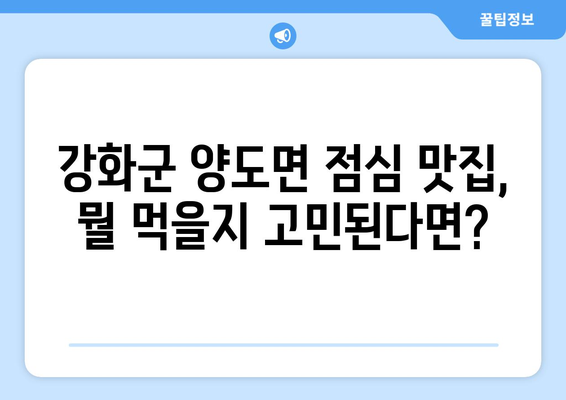 꿀팁정보

강화군 양도면 점심 맛집, 뭘 먹을지 고민된다면?